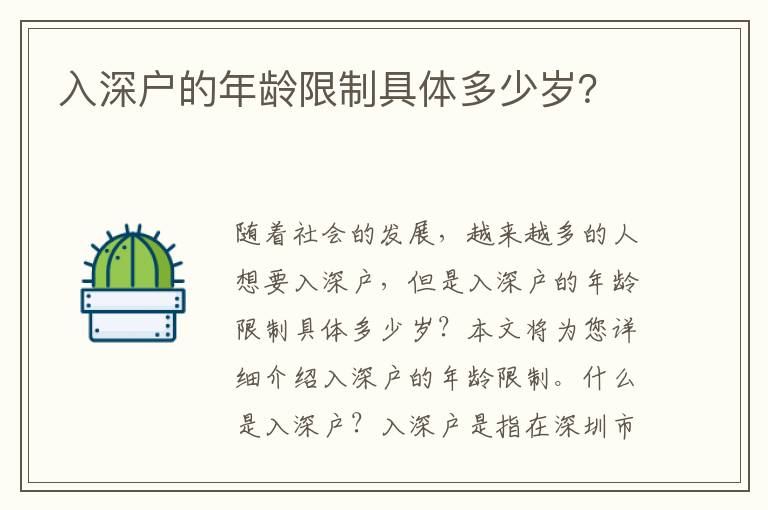 入深户的年龄限制具体多少岁?

随着社会的发展，越来越多的人想要入深户，但是入深户的年龄限制具体多少岁？本文将为您详细介绍入深户的年龄限制。什么是入深户？入深户是指在深圳市